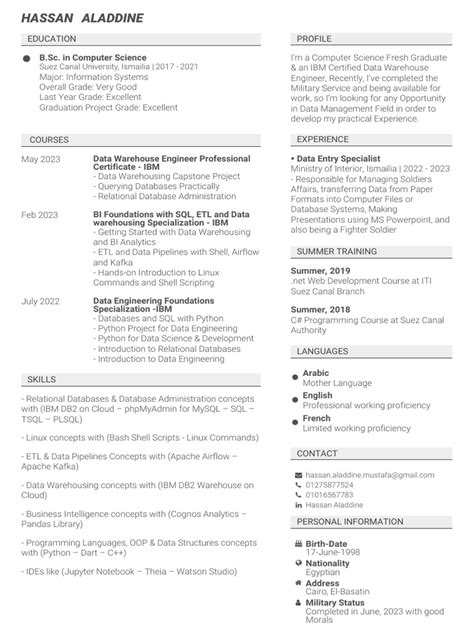 HASSAN ALADDINE

EDUCATION

B.Sc. in Computer Science
Suez Canal University, Ismailia | 2017 - 2021
Major: Information Systems
Overall Grade: Very Good
Last Year Grade: Excellent
Graduation Project Grade: Excellent

COURSES

May 2023
Data Warehouse Engineer Professional Certificate - IBM
- Data Warehousing Capstone Project
- Querying Databases Practically
- Relational Database Administration

Feb 2023
BI Foundations with SQL, ETL and Data warehousing Specialization - IBM
- Getting Started with Data Warehousing and BI Analytics
- ETL and Data Pipelines with Shell, Airflow and Kafka
- Hands-on Introduction to Linux Commands and Shell Scripting

July 2022
Data Engineering Foundations Specialization -IBM
- Databases and SQL with Python
- Python Project for Data Engineering
- Python for Data Science & Development
- Introduction to Relational Databases
- Introduction to Data Engineering

SKILLS

- Relational Databases & Database Administration concepts with (IBM DB2 on Cloud – phpMyAdmin for MySQL – SQL – TSQL – PLSQL)

- Linux concepts with (Bash Shell Scripts - Linux Commands)

- ETL & Data Pipelines Concepts with (Apache Airflow – Apache Kafka)

- Data Warehousing concepts with (IBM DB2 Warehouse on Cloud)

- Business Intelligence concepts with (Cognos Analytics – Pandas Library)

- Programming Languages, OOP & Data Structures concepts with (Python – Dart – C++)

- IDEs like (Jupyter Notebook – Theia – Watson Studio)

PROFILE

I'm a Computer Science Fresh Graduate & an IBM Certified Data Warehouse Engineer, Recently, I've completed the Military Service and being available for work, so I'm looking for any Opportunity in Data Management Field in order to develop my practical Experience.

EXPERIENCE

• Data Entry Specialist
Ministry of Interior, Ismailia | 2022 - 2023
- Responsible for Managing Soldiers Affairs, transferring Data from Paper Formats into Computer Files or Database Systems, Making Presentations using MS Powerpoint, and also being a Fighter Soldier

SUMMER TRAINING

Summer, 2019
.net Web Development Course at ITI Suez Canal Branch

Summer, 2018
C# Programming Course at Suez Canal Authority

LANGUAGES

Arabic
Mother Language
English
Professional working proficiency
French
Limited working proficiency

CONTACT

hassan.aladdine.mustafa@gmail.com
01275877524
01016567783
Hassan Aladdine

PERSONAL INFORMATION

Birth-Date
17-June-1998
Nationality
Egyptian
Address
Cairo, El-Basatin
Military Status
Completed in June, 2023 with good Morals